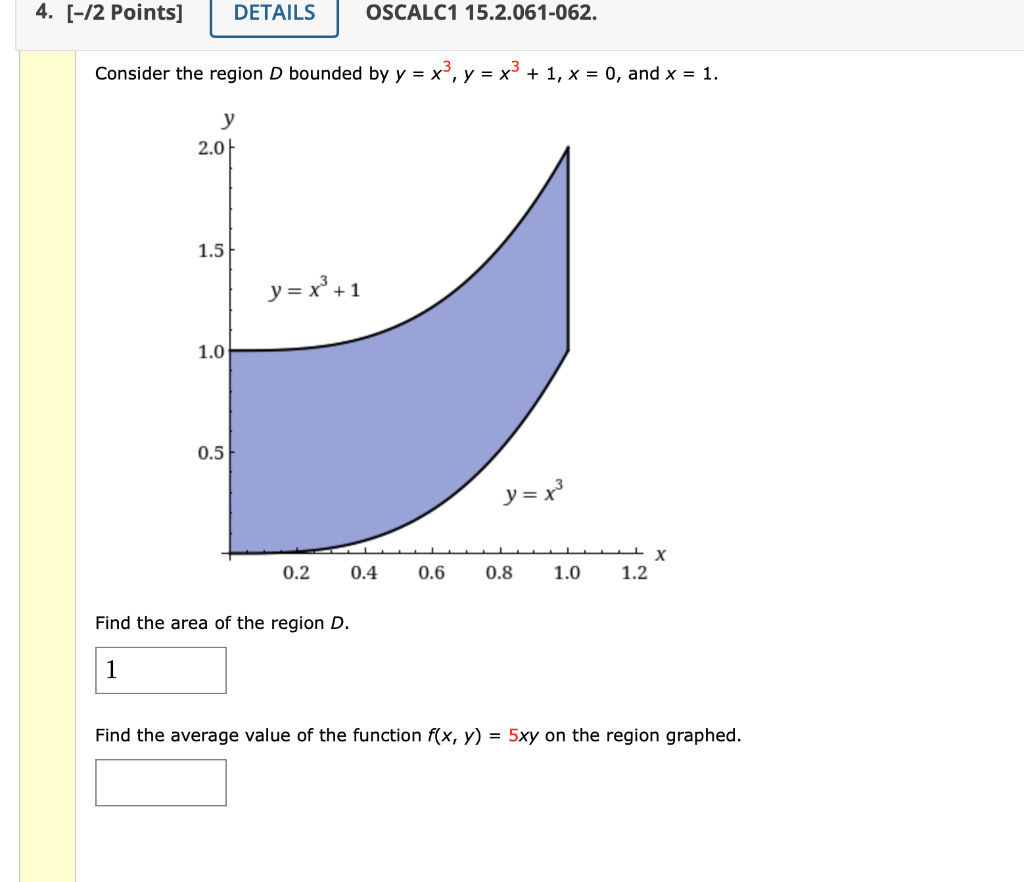 4. [–/2 Points] DETAILS OSCALC1 15.2.061-062.

Consider the region $D$ bounded by $y = x^3$, $y = x^3 + 1$, $x = 0$, and $x = 1$.

$y$
2.0
1.5
1.0
0.5
$y = x^3 + 1$
$y = x^3$
0.2 0.4 0.6 0.8 1.0 1.2 $x$

Find the area of the region $D$.

1

Find the average value of the function $f(x, y) = 5xy$ on the region graphed.